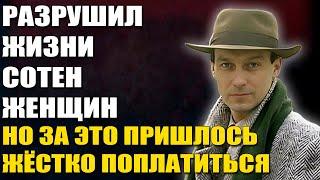 РАЗРУШИЛ ЖИЗНИ СОТЕН ЖЕНЩИН

НО ЗА ЭТО ПРИШЛОСЬ ЖЁСТКО ПОПЛАТИТЬСЯ